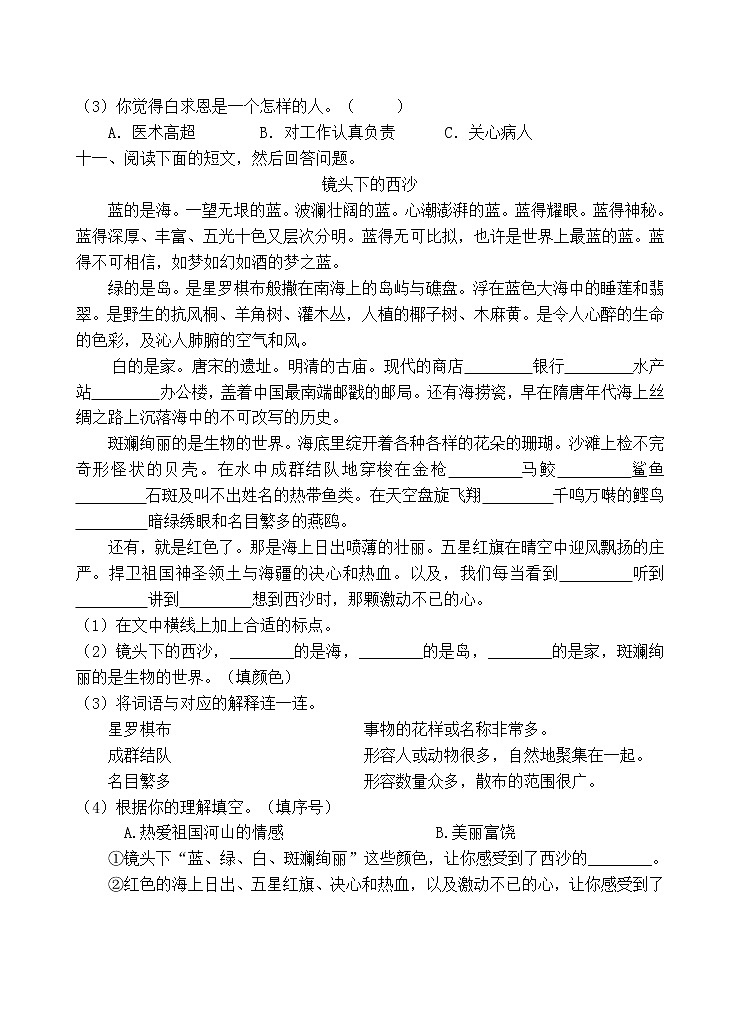 （3）你觉得白求恩是一个怎样的人。（　　）

A. 医术高超　　B. 对工作认真负责　　C. 关心病人

十一、阅读下面的短文，然后回答问题。

镜头下的西沙

蓝的是海。一望无垠的蓝。波澜壮阔的蓝。心潮澎湃的蓝。蓝得耀眼。蓝得神秘。蓝得深厚、丰富、五光十色又层次分明。蓝得无可比拟，也许是世界上最蓝的蓝。蓝得不可相信，如梦如幻如酒的梦之蓝。

绿的是岛。是星罗棋布般撒在南海上的岛屿与礁盘。浮在蓝色大海中的睡莲和翡翠。是野生的抗风桐、羊角树、灌木丛，人植的椰子树、木麻黄。是令人心醉的生命的色彩，及沁人肺腑的空气和风。

白的是家。唐宋的遗址。明清的古庙。现代的商店________银行________水产站________办公楼，盖着中国最南端邮戳的邮局。还有海捞瓷，早在隋唐年代海上丝绸之路上沉落海中的不可改写的历史。

斑斓绚丽的是生物的世界。海底里绽开着各种各样的花朵的珊瑚。沙滩上检不完奇形怪状的贝壳。在水中成群结队地穿梭在金枪________马鲛________鲨鱼________石斑及叫不出姓名的热带鱼类。在天空盘旋飞翔________千鸣万啭的鲣鸟________暗绿绣眼和名目繁多的燕鸥。

还有，就是红色了。那是海上日出喷薄的壮丽。五星红旗在晴空中迎风飘扬的庄严。捍卫祖国神圣领土与海疆的决心和热血。以及，我们每当看到________听到________讲到________想到西沙时，那颗激动不已的心。

（1）在文中横线上加上合适的标点。

（2）镜头下的西沙，________的是海，________的是岛，________的是家，斑斓绚丽的是生物的世界。（填颜色）

（3）将词语与对应的解释连一连。

星罗棋布　　事物的花样或名称非常多。

成群结队　　形容人或动物很多，自然地聚集在一起。

名目繁多　　形容数量众多，散布的范围很广。

（4）根据你的理解填空。（填序号）

A.热爱祖国河山的情感　　B.美丽富饶

①镜头下“蓝、绿、白、斑斓绚丽”这些颜色，让你感受到了西沙的________。

②红色的海上日出、五星红旗、决心和热血，以及激动不已的心，让你感受到了